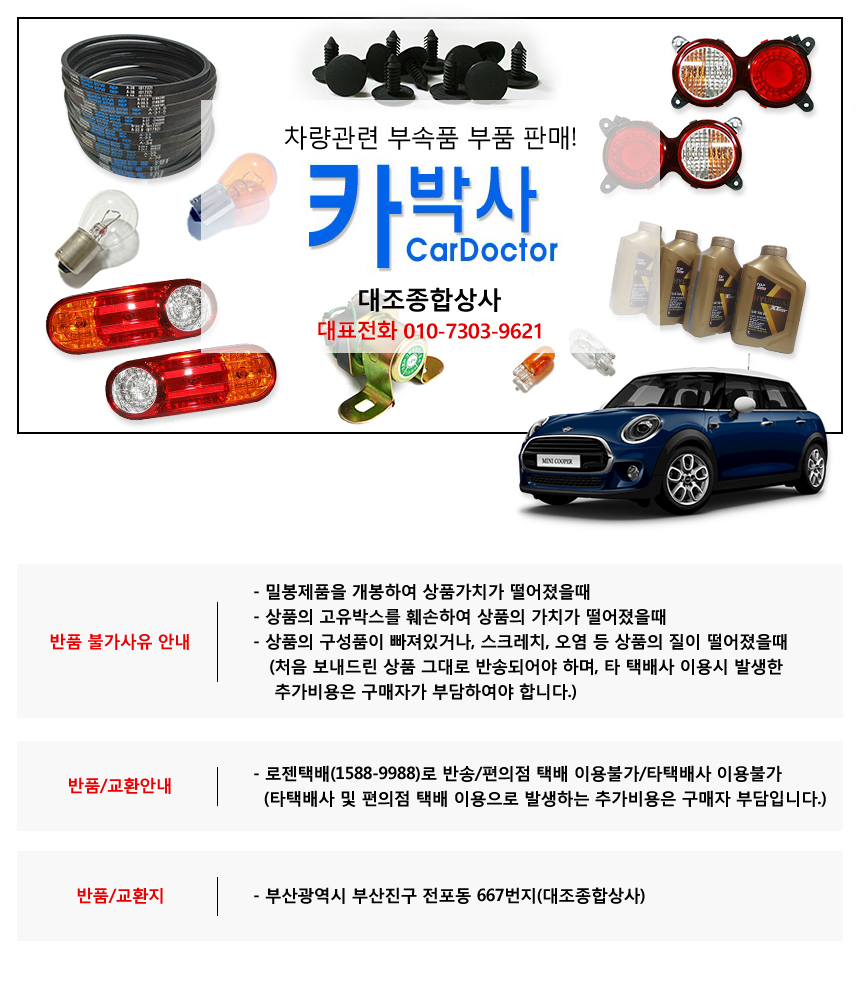 차량관련 부속품 부품 판매!

카박사
CarDoctor

대조종합상사
대표전화 010-7303-9621

MINI COOPER

반품 불가사유 안내

- 밀봉제품을 개봉하여 상품가치가 떨어졌을때
- 상품의 고유박스를 훼손하여 상품의 가치가 떨어졌을때
- 상품의 구성품이 빠져있거나, 스크레치, 오염 등 상품의 질이 떨어졌을때
(처음 보내드린 상품 그대로 반송되어야 하며, 타 택배사 이용시 발생한 추가비용은 구매자가 부담하여야 합니다.)

반품/교환안내

- 로젠택배(1588-9988)로 반송/편의점 택배 이용불가/타택배사 이용불가
(타택배사 및 편의점 택배 이용으로 발생하는 추가비용은 구매자 부담입니다.)

반품/교환지

- 부산광역시 부산진구 전포동 667번지(대조종합상사)